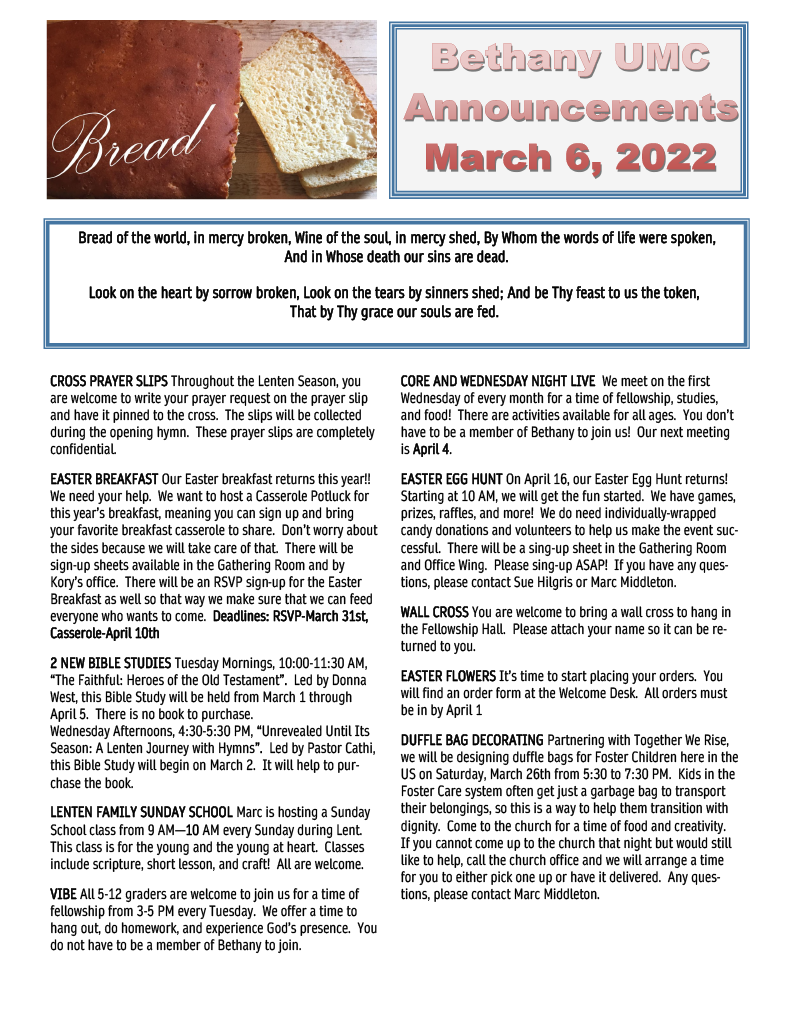 Bread

Bethany UMC Announcements March 6, 2022

Bread of the world, in mercy broken, Wine of the soul, in mercy shed, By Whom the words of life were spoken, And in Whose death our sins are dead.

Look on the heart by sorrow broken, Look on the tears by sinners shed; And be Thy feast to us the token, That by Thy grace our souls are fed.

CROSS PRAYER SLIPS Throughout the Lenten Season, you are welcome to write your prayer request on the prayer slip and have it pinned to the cross. The slips will be collected during the opening hymn. These prayer slips are completely confidential.

EASTER BREAKFAST Our Easter breakfast returns this year!! We need your help. We want to host a Casserole Potluck for this year's breakfast, meaning you can sign up and bring your favorite breakfast casserole to share. Don't worry about the sides because we will take care of that. There will be sign-up sheets available in the Gathering Room and by Kory's office. There will be an RSVP sign-up for the Easter Breakfast as well so that way we make sure that we can feed everyone who wants to come. Deadlines: RSVP-March 31st, Casserole-April 10th

2 NEW BIBLE STUDIES Tuesday Mornings, 10:00-11:30 AM, "The Faithful: Heroes of the Old Testament". Led by Donna West, this Bible Study will be held from March 1 through April 5. There is no book to purchase.
Wednesday Afternoons, 4:30-5:30 PM, "Unrevealed Until Its Season: A Lenten Journey with Hymns". Led by Pastor Cathi, this Bible Study will begin on March 2. It will help to purchase the book.

LENTEN FAMILY SUNDAY SCHOOL Marc is hosting a Sunday School class from 9 AM—10 AM every Sunday during Lent. This class is for the young and the young at heart. Classes include scripture, short lesson, and craft! All are welcome.

VIBE All 5-12 graders are welcome to join us for a time of fellowship from 3-5 PM every Tuesday. We offer a time to hang out, do homework, and experience God's presence. You do not have to be a member of Bethany to join.

CORE AND WEDNESDAY NIGHT LIVE We meet on the first Wednesday of every month for a time of fellowship, studies, and food! There are activities available for all ages. You don't have to be a member of Bethany to join us! Our next meeting is April 4.

EASTER EGG HUNT On April 16, our Easter Egg Hunt returns! Starting at 10 AM, we will get the fun started. We have games, prizes, raffles, and more! We do need individually-wrapped candy donations and volunteers to help us make the event successful. There will be a sing-up sheet in the Gathering Room and Office Wing. Please sing-up ASAP! If you have any questions, please contact Sue Hilgris or Marc Middleton.

WALL CROSS You are welcome to bring a wall cross to hang in the Fellowship Hall. Please attach your name so it can be returned to you.

EASTER FLOWERS It's time to start placing your orders. You will find an order form at the Welcome Desk. All orders must be in by April 1

DUFFLE BAG DECORATING Partnering with Together We Rise, we will be designing duffle bags for Foster Children here in the US on Saturday, March 26th from 5:30 to 7:30 PM. Kids in the Foster Care system often get just a garbage bag to transport their belongings, so this is a way to help them transition with dignity. Come to the church for a time of food and creativity. If you cannot come up to the church that night but would still like to help, call the church office and we will arrange a time for you to either pick one up or have it delivered. Any questions, please contact Marc Middleton.